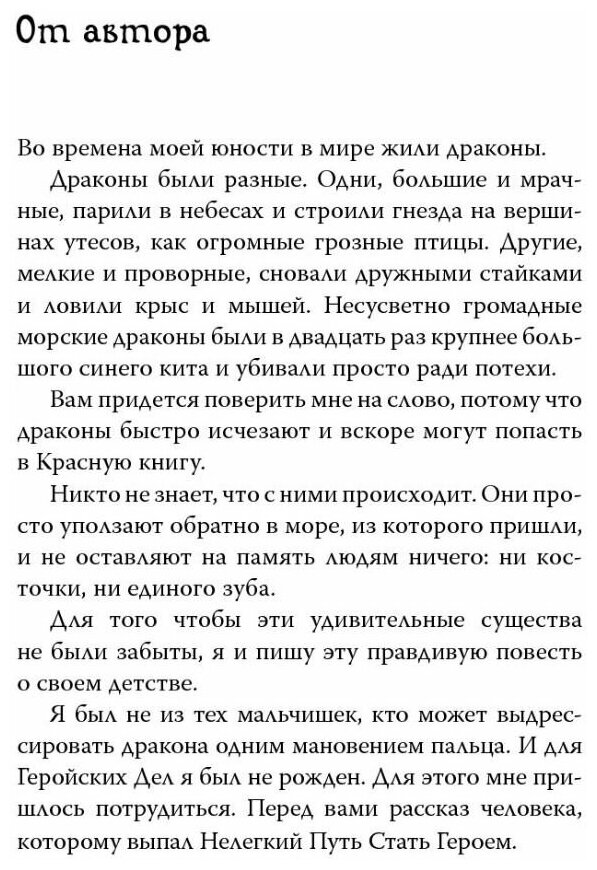 От автора

Во времена моей юности в мире жили драконы.

Драконы были разные. Одни, большие и мрачные, парили в небесах и строили гнезда на вершинах утесов, как огромные грозные птицы. Другие, мелкие и проворные, сновали дружными стайками и ловили крыс и мышей. Несусветно громадные морские драконы были в двадцать раз крупнее большого синего кита и убивали просто ради потехи.

Вам придется поверить мне на слово, потому что драконы быстро исчезают и вскоре могут попасть в Красную книгу.

Никто не знает, что с ними происходит. Они просто уползают обратно в море, из которого пришли, и не оставляют на память людям ничего: ни косточки, ни единого зуба.

Для того чтобы эти удивительные существа не были забыты, я и пишу эту правдивую повесть о своем детстве.

Я был не из тех мальчишек, кто может выдрессировать дракона одним мановением пальца. И для Геройских Дел я был не рожден. Для этого мне пришлось потрудиться. Перед вами рассказ человека, которому выпал Нелегкий Путь Стать Героем.